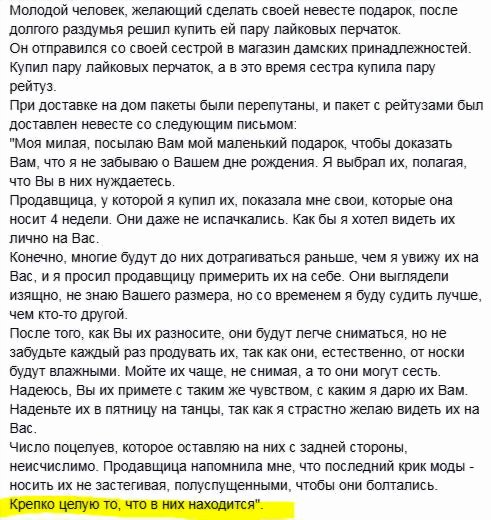 Молодой человек, желающий сделать своей невесте подарок, после долгого раздумья решил купить ей пару лайковых перчаток.
Он отправился со своей сестрой в магазин дамских принадлежностей. Купил пару лайковых перчаток, а в это время сестра купила пару рейтуз.
При доставке на дом пакеты были перепутаны, и пакет с рейтузами был доставлен невесте со следующим письмом:
"Моя милая, посылаю Вам мой маленький подарок, чтобы доказать Вам, что я не забываю о Вашем дне рождения. Я выбрал их, полагая, что Вы в них нуждаетесь.
Продавщица, у которой я купил их, показала мне свои, которые она носит 4 недели. Они даже не испачкались. Как бы я хотел видеть их лично на Вас.
Конечно, многие будут до них дотрагиваться раньше, чем я увижу их на Вас, и я просил продавщицу примерить их на себе. Они выглядели изящно, не знаю Вашего размера, но со временем я буду судить лучше, чем кто-то другой.
После того, как Вы их разносите, они будут легче сниматься, но не забудьте каждый раз продувать их, так как они, естественно, от носки будут влажными. Мойте их чаще, не снимая, а то они могут сесть.
Надеюсь, Вы их примете с таким же чувством, с каким я дарю их Вам.
Наденьте их в пятницу на танцы, так как я страстно желаю видеть их на Вас.
Число поцелуев, которое оставляю на них с задней стороны, неисчислимо. Продавщица напомнила мне, что последний крик моды - носить их не застегивая, полуспущенными, чтобы они болтались.
Крепко целую то, что в них находится".